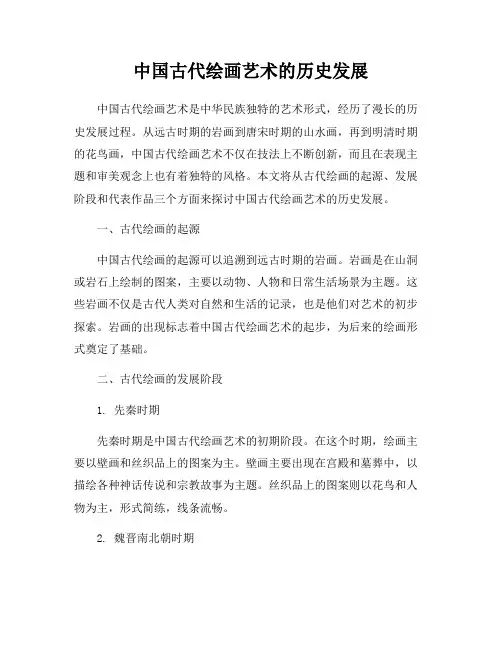 中国古代绘画艺术的历史发展

中国古代绘画艺术是中华民族独特的艺术形式，经历了漫长的历史发展过程。从远古时期的岩画到唐宋时期的山水画，再到明清时期的花鸟画，中国古代绘画艺术不仅在技法上不断创新，而且在表现主题和审美观念上也有着独特的风格。本文将从古代绘画的起源、发展阶段和代表作品三个方面来探讨中国古代绘画艺术的历史发展。

一、古代绘画的起源

中国古代绘画的起源可以追溯到远古时期的岩画。岩画是在山洞或岩石上绘制的图案，主要以动物、人物和日常生活场景为主题。这些岩画不仅是古代人类对自然和生活的记录，也是他们对艺术的初步探索。岩画的出现标志着中国古代绘画艺术的起步，为后来的绘画形式奠定了基础。

二、古代绘画的发展阶段

1. 先秦时期

先秦时期是中国古代绘画艺术的初期阶段。在这个时期，绘画主要以壁画和丝织品上的图案为主。壁画主要出现在宫殿和墓葬中，以描绘各种神话传说和宗教故事为主题。丝织品上的图案则以花鸟和人物为主，形式简练，线条流畅。

2. 魏晋南北朝时期